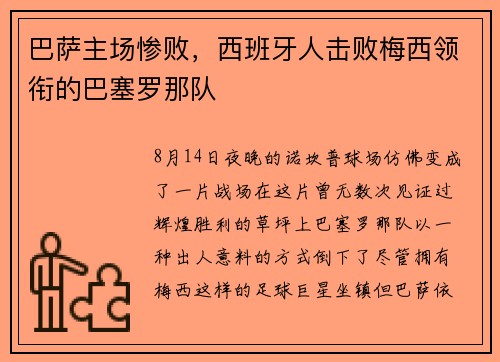 巴萨主场惨败，西班牙人击败梅西领衔的巴塞罗那队

8月14日夜晚的诺坎普球场仿佛变成了一片战场在这片曾无数次见证过辉煌胜利的草坪上巴塞罗那队以一种出人意料的方式倒下了尽管拥有梅西这样的足球巨星坐镇但巴萨依